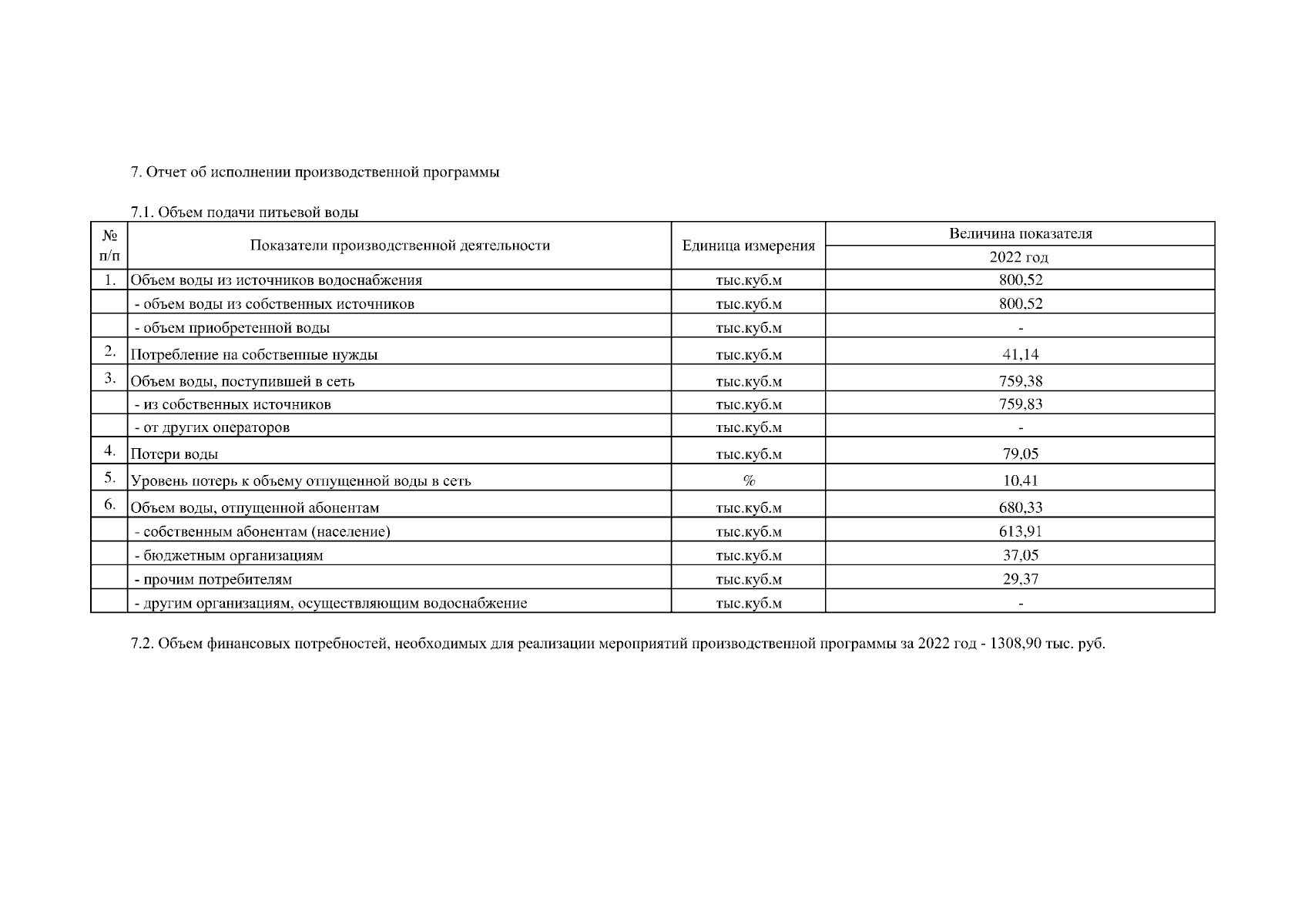 7. Отчет об исполнении производственной программы

7.1. Объем подачи питьевой воды

| № п/п | Показатели производственной деятельности | Единица измерения | Величина показателя 2022 год |
|---|---|---|---|
| 1. | Объем воды из источников водоснабжения | тыс.куб.м | 800,52 |
| | - объем воды из собственных источников | тыс.куб.м | 800,52 |
| | - объем приобретенной воды | тыс.куб.м | - |
| 2. | Потребление на собственные нужды | тыс.куб.м | 41,14 |
| 3. | Объем воды, поступившей в сеть | тыс.куб.м | 759,38 |
| | - из собственных источников | тыс.куб.м | 759,83 |
| | - от других операторов | тыс.куб.м | - |
| 4. | Потери воды | тыс.куб.м | 79,05 |
| 5. | Уровень потерь к объему отпущенной воды в сеть | % | 10,41 |
| 6. | Объем воды, отпущенной абонентам | тыс.куб.м | 680,33 |
| | - собственным абонентам (население) | тыс.куб.м | 613,91 |
| | - бюджетным организациям | тыс.куб.м | 37,05 |
| | - прочим потребителям | тыс.куб.м | 29,37 |
| | - другим организациям, осуществляющим водоснабжение | тыс.куб.м | - |

7.2. Объем финансовых потребностей, необходимых для реализации мероприятий производственной программы за 2022 год - 1308,90 тыс. руб.